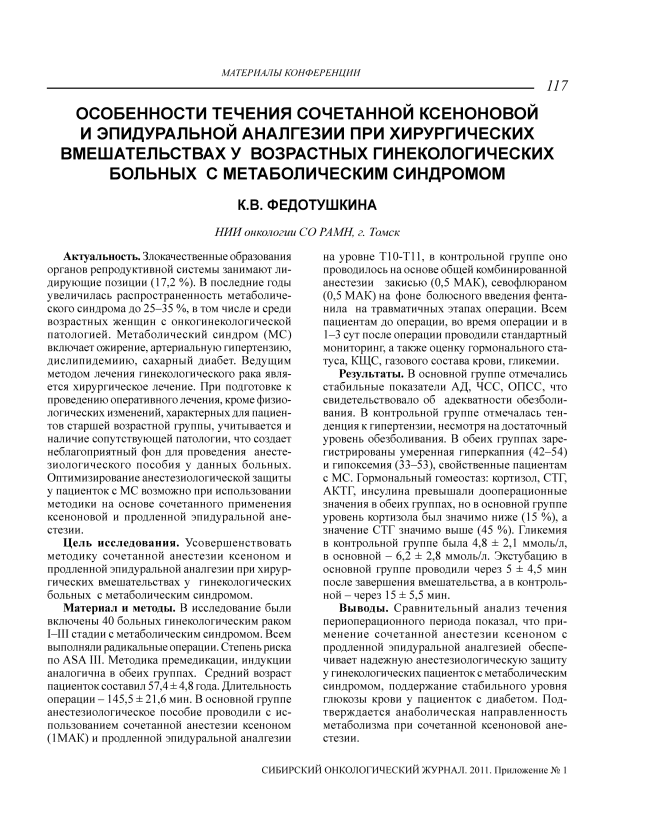 МАТЕРИАЛЫ КОНФЕРЕНЦИИ

117

ОСОБЕННОСТИ ТЕЧЕНИЯ СОЧЕТАННОЙ КСЕНОНОВОЙ И ЭПИДУРАЛЬНОЙ АНАЛГЕЗИИ ПРИ ХИРУРГИЧЕСКИХ ВМЕШАТЕЛЬСТВАХ У ВОЗРАСТНЫХ ГИНЕКОЛОГИЧЕСКИХ БОЛЬНЫХ С МЕТАБОЛИЧЕСКИМ СИНДРОМОМ

К.В. ФЕДОТУШКИНА

НИИ онкологии СО РАМН, г. Томск

Актуальность. Злокачественные образования органов репродуктивной системы занимают лидирующие позиции (17,2 %). В последние годы увеличилась распространенность метаболического синдрома до 25–35 %, в том числе и среди возрастных женщин с онкогинекологической патологией. Метаболический синдром (МС) включает ожирение, артериальную гипертензию, дислипидемиию, сахарный диабет. Ведущим методом лечения гинекологического рака является хирургическое лечение. При подготовке к проведению оперативного лечения, кроме физиологических изменений, характерных для пациентов старшей возрастной группы, учитывается и наличие сопутствующей патологии, что создает неблагоприятный фон для проведения анестезиологического пособия у данных больных. Оптимизирование анестезиологической защиты у пациенток с МС возможно при использовании методики на основе сочетанного применения ксеноновой и продленной эпидуральной анестезии.

Цель исследования. Усовершенствовать методику сочетанной анестезии ксеноном и продленной эпидуральной аналгезии при хирургических вмешательствах у гинекологических больных с метаболическим синдромом.

Материал и методы. В исследование были включены 40 больных гинекологическим раком I–III стадии с метаболическим синдромом. Всем выполняли радикальные операции. Степень риска по ASA III. Методика премедикации, индукции аналогична в обеих группах. Средний возраст пациенток составил 57,4 ± 4,8 года. Длительность операции – 145,5 ± 21,6 мин. В основной группе анестезиологическое пособие проводили с использованием сочетанной анестезии ксеноном (1МАК) и продленной эпидуральной аналгезии на уровне Т10-Т11, в контрольной группе оно проводилось на основе общей комбинированной анестезии закисью (0,5 МАК), севофлюраном (0,5 МАК) на фоне болюсного введения фентанила на травматичных этапах операции. Всем пациентам до операции, во время операции и в 1–3 сут после операции проводили стандартный мониторинг, а также оценку гормонального статуса, КЩС, газового состава крови, гликемии.

Результаты. В основной группе отмечались стабильные показатели АД, ЧСС, ОПСС, что свидетельствовало об адекватности обезболивания. В контрольной группе отмечалась тенденция к гипертензии, несмотря на достаточный уровень обезболивания. В обеих группах зарегистрированы умеренная гиперкапния (42–54) и гипоксемия (33–53), свойственные пациентам с МС. Гормональный гомеостаз: кортизол, СТГ, АКТГ, инсулина превышали дооперационные значения в обеих группах, но в основной группе уровень кортизола был значимо ниже (15 %), а значение СТГ значимо выше (45 %). Гликемия в контрольной группе была 4,8 ± 2,1 ммоль/л, в основной – 6,2 ± 2,8 ммоль/л. Экстубацию в основной группе проводили через 5 ± 4,5 мин после завершения вмешательства, а в контрольной – через 15 ± 5,5 мин.

Выводы. Сравнительный анализ течения периоперационного периода показал, что применение сочетанной анестезии ксеноном с продленной эпидуральной аналгезией обеспечивает надежную анестезиологическую защиту у гинекологических пациенток с метаболическим синдромом, поддержание стабильного уровня глюкозы крови у пациенток с диабетом. Подтверждается анаболическая направленность метаболизма при сочетанной ксеноновой анестезии.

СИБИРСКИЙ ОНКОЛОГИЧЕСКИЙ ЖУРНАЛ. 2011. Приложение № 1